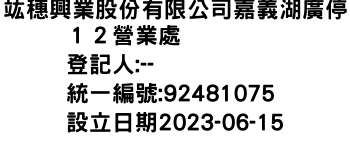 竑穗興業股份有限公司嘉義湖廣停１２營業處
登記人:--
統一編號:92481075
設立日期2023-06-15